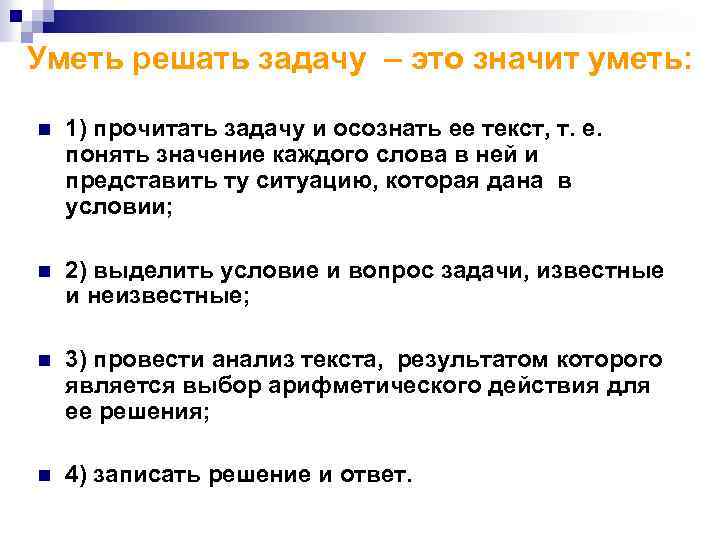 Уметь решать задачу – это значит уметь:

1) прочитать задачу и осознать ее текст, т. е. понять значение каждого слова в ней и представить ту ситуацию, которая дана в условии;

2) выделить условие и вопрос задачи, известные и неизвестные;

3) провести анализ текста, результатом которого является выбор арифметического действия для ее решения;

4) записать решение и ответ.